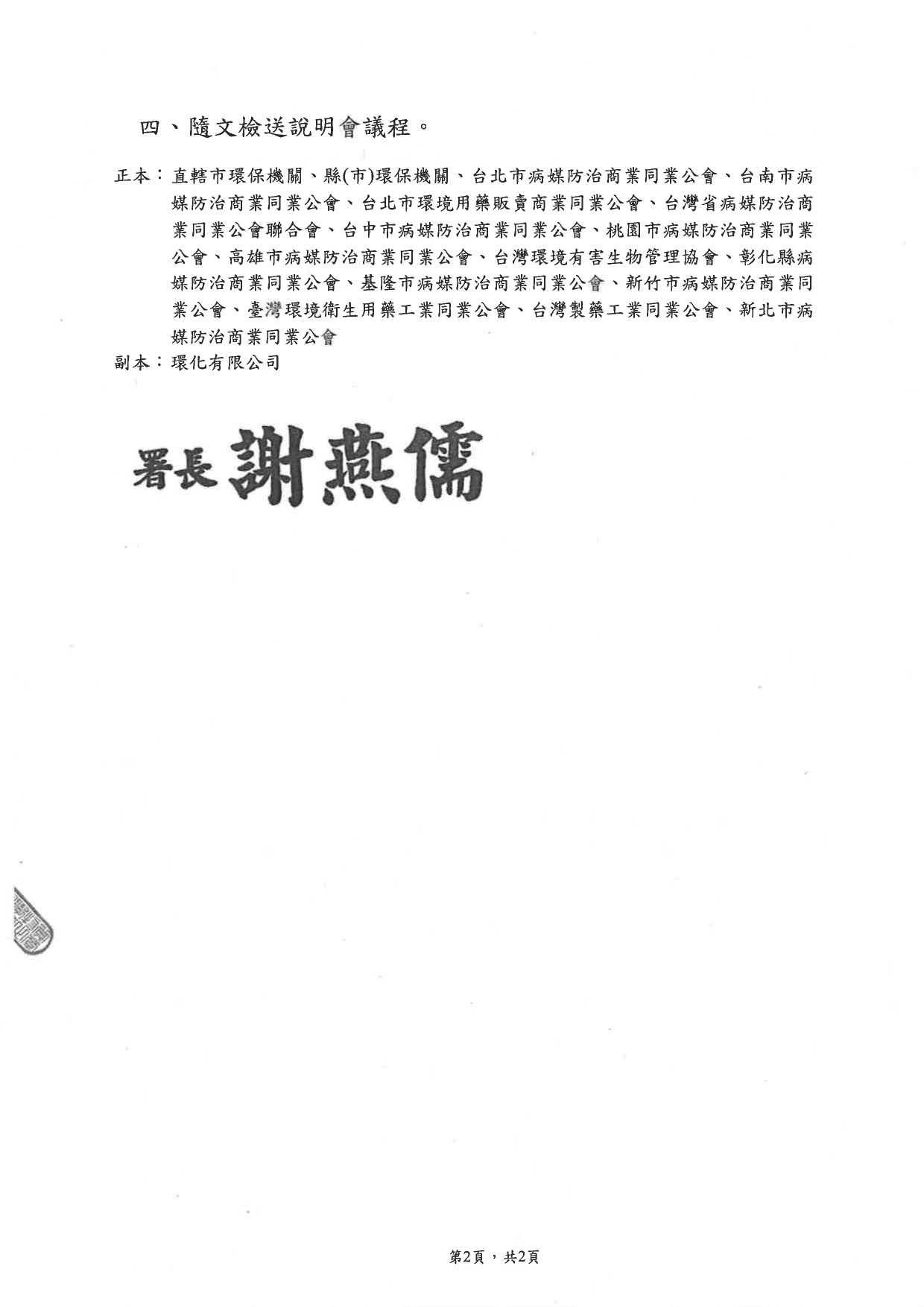 四、隨文檢送說明會議程。

正本：直轄市環保機關、縣(市)環保機關、台北市病媒防治商業同業公會、台南市病媒防治商業同業公會、台北市環境用藥販賣商業同業公會、台灣省病媒防治商業同業公會聯合會、台中市病媒防治商業同業公會、桃園市病媒防治商業同業公會、高雄市病媒防治商業同業公會、台灣環境有害生物管理協會、彰化縣病媒防治商業同業公會、基隆市病媒防治商業同業公會、新竹市病媒防治商業同業公會、臺灣環境衛生用藥工業同業公會、台灣製藥工業同業公會、新北市病媒防治商業同業公會
副本：環化有限公司

署長 謝燕儒

第2頁，共2頁